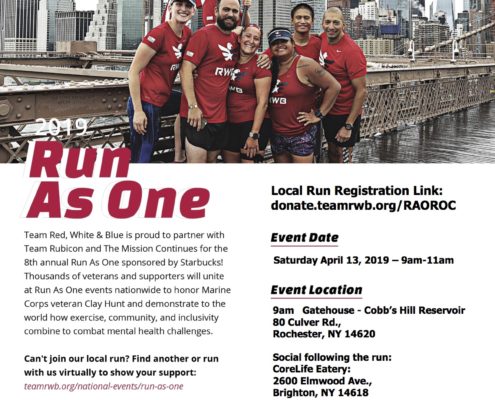 2019

Run As One

Team Red, White & Blue is proud to partner with Team Rubicon and The Mission Continues for the 8th annual Run As One sponsored by Starbucks! Thousands of veterans and supporters will unite at Run As One events nationwide to honor Marine Corps veteran Clay Hunt and demonstrate to the world how exercise, community, and inclusivity combine to combat mental health challenges.

Can't join our local run? Find another or run with us virtually to show your support:
teamrwb.org/national-events/run-as-one

Local Run Registration Link:
donate.teamrwb.org/RAOROC

Event Date

Saturday April 13, 2019 – 9am-11am

Event Location

9am Gatehouse - Cobb's Hill Reservoir
80 Culver Rd.,
Rochester, NY 14620

Social following the run:
CoreLife Eatery:
2600 Elmwood Ave.,
Brighton, NY 14618